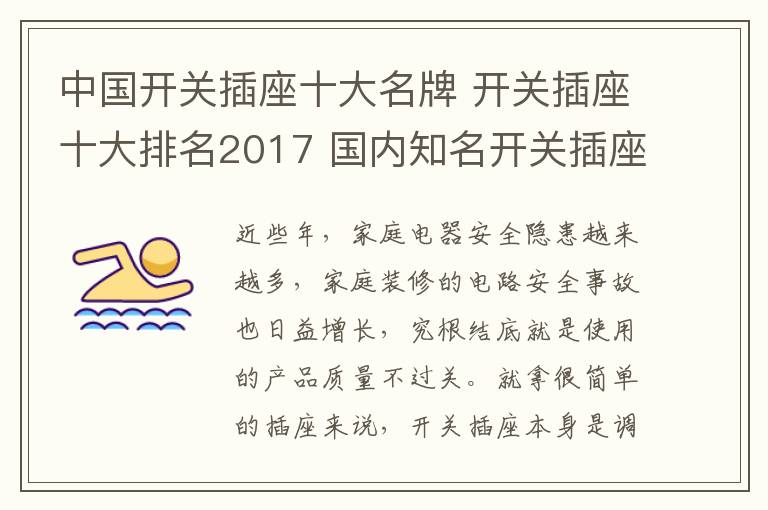 中国开关插座十大名牌 开关插座十大排名2017 国内知名开关插座

近些年，家庭电器安全隐患越来越多，家庭装修的电路安全事故也日益增长，究根结底就是使用的产品质量不过关。就拿很简单的插座来说，开关插座本身是调